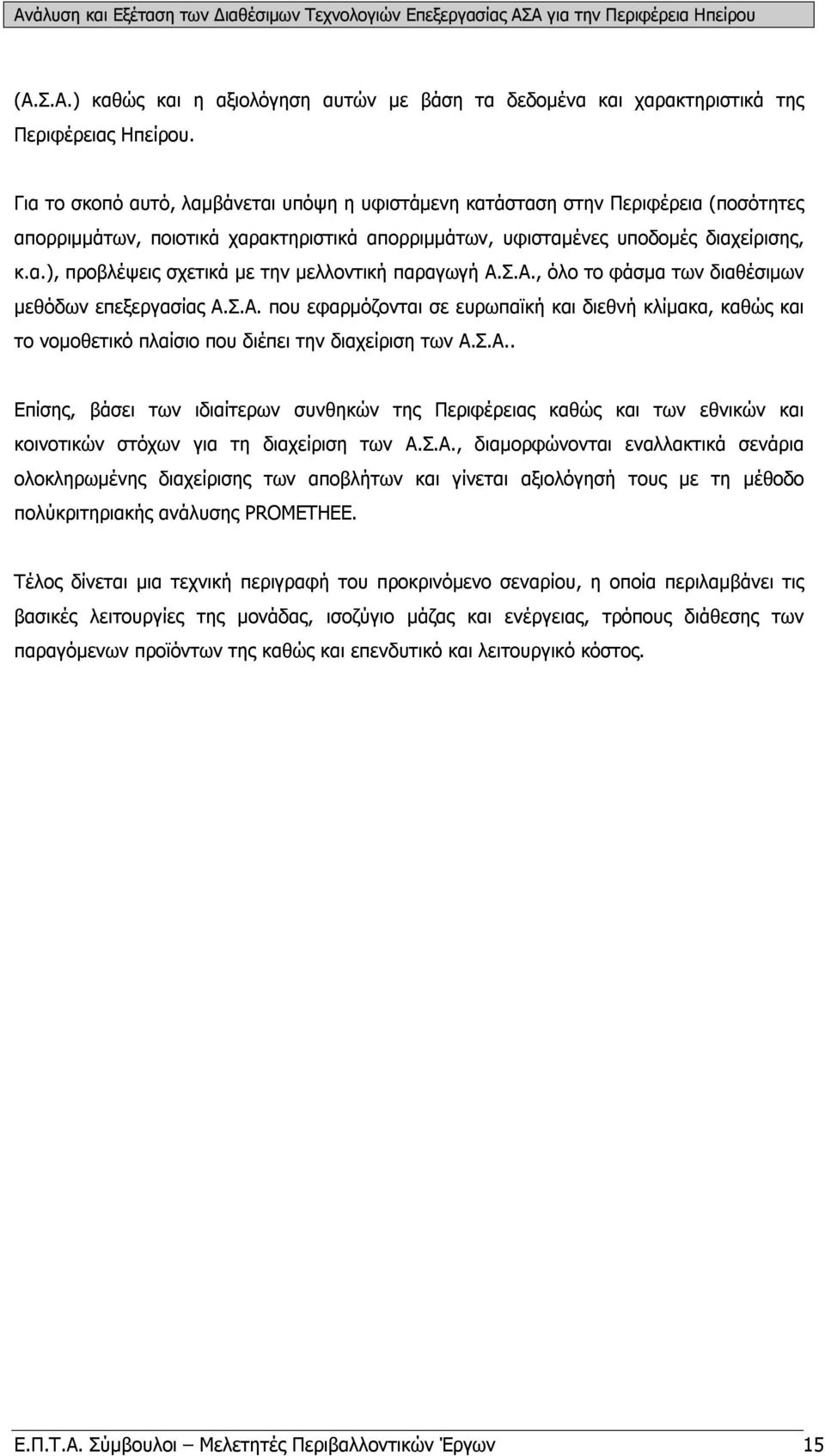 Ανάλυση και Εξέταση των Διαθέσιμων Τεχνολογιών Επεξεργασίας ΑΣΑ για την Περιφέρεια Ηπείρου

(Α.Σ.Α.) καθώς και η αξιολόγηση αυτών με βάση τα δεδομένα και χαρακτηριστικά της Περιφέρειας Ηπείρου.

Για το σκοπό αυτό, λαμβάνεται υπόψη η υφιστάμενη κατάσταση στην Περιφέρεια (ποσότητες απορριμμάτων, ποιοτικά χαρακτηριστικά απορριμμάτων, υφισταμένες υποδομές διαχείρισης, κ.α.), προβλέψεις σχετικά με την μελλοντική παραγωγή Α.Σ.Α., όλο το φάσμα των διαθέσιμων μεθόδων επεξεργασίας Α.Σ.Α. που εφαρμόζονται σε ευρωπαϊκή και διεθνή κλίμακα, καθώς και το νομοθετικό πλαίσιο που διέπει την διαχείριση των Α.Σ.Α..

Επίσης, βάσει των ιδιαίτερων συνθηκών της Περιφέρειας καθώς και των εθνικών και κοινοτικών στόχων για τη διαχείριση των Α.Σ.Α., διαμορφώνονται εναλλακτικά σενάρια ολοκληρωμένης διαχείρισης των αποβλήτων και γίνεται αξιολόγησή τους με τη μέθοδο πολύκριτηριακής ανάλυσης PROMETHEE.

Τέλος δίνεται μια τεχνική περιγραφή του προκρινόμενο σεναρίου, η οποία περιλαμβάνει τις βασικές λειτουργίες της μονάδας, ισοζύγιο μάζας και ενέργειας, τρόπους διάθεσης των παραγόμενων προϊόντων της καθώς και επενδυτικό και λειτουργικό κόστος.

Ε.Π.Τ.Α. Σύμβουλοι – Μελετητές Περιβαλλοντικών Έργων 15